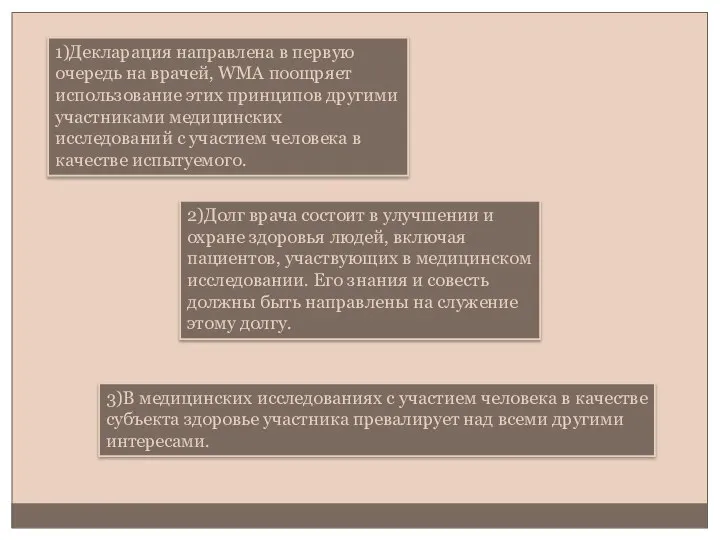 1)Декларация направлена в первую очередь на врачей, WMA поощряет использование этих принципов другими участниками медицинских исследований с участием человека в качестве испытуемого.

2)Долг врача состоит в улучшении и охране здоровья людей, включая пациентов, участвующих в медицинском исследовании. Его знания и совесть должны быть направлены на служение этому долгу.

3)В медицинских исследованиях с участием человека в качестве субъекта здоровье участника превалирует над всеми другими интересами.